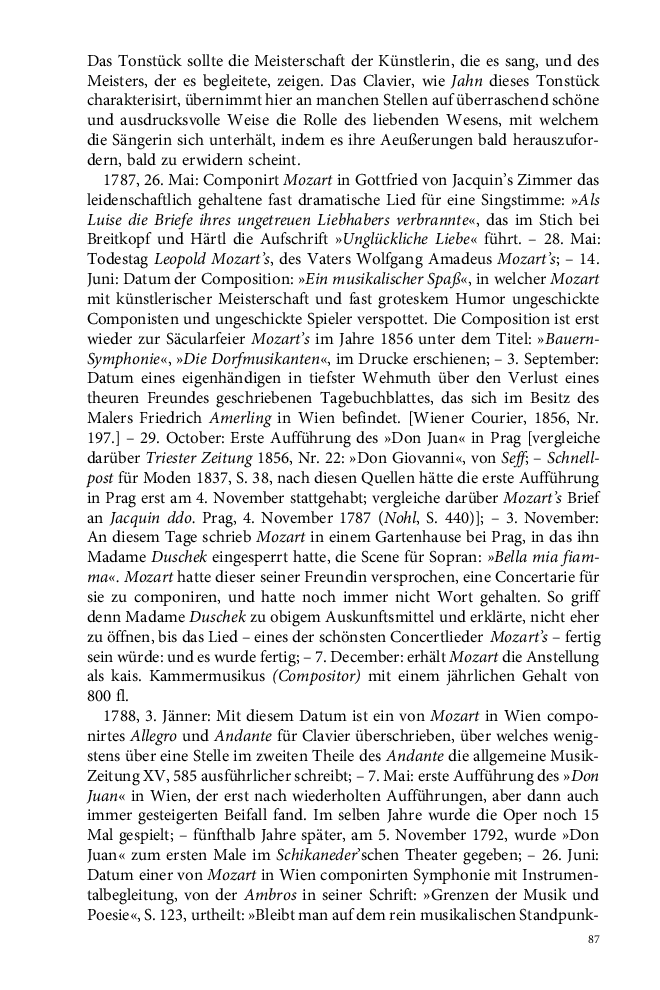 Das Tonstück sollte die Meisterschaft der Künstlerin, die es sang, und des Meisters, der es begleitete, zeigen. Das Clavier, wie Jahn dieses Tonstück charakterisirt, übernimmt hier an manchen Stellen auf überraschend schöne und ausdrucksvolle Weise die Rolle des liebenden Wesens, mit welchem die Sängerin sich unterhält, indem es ihre Aeußerungen bald herauszufordern, bald zu erwidern scheint.

1787, 26. Mai: Componirt Mozart in Gottfried von Jacquin's Zimmer das leidenschaftlich gehaltene fast dramatische Lied für eine Singstimme: »Als Luise die Briefe ihres ungetreuen Liebhabers verbrannte«, das im Stich bei Breitkopf und Härtl die Aufschrift »Unglückliche Liebe« führt. – 28. Mai: Todestag Leopold Mozart's, des Vaters Wolfgang Amadeus Mozart's; – 14. Juni: Datum der Composition: »Ein musikalischer Spaß«, in welcher Mozart mit künstlerischer Meisterschaft und fast groteskem Humor ungeschickte Componisten und ungeschickte Spieler verspottet. Die Composition ist erst wieder zur Säcularfeier Mozart's im Jahre 1856 unter dem Titel: »Bauern-Symphonie«, »Die Dorfmusikanten«, im Drucke erschienen; – 3. September: Datum eines eigenhändigen in tiefster Wehmuth über den Verlust eines theuren Freundes geschriebenen Tagebuchblattes, das sich im Besitz des Malers Friedrich Amerling in Wien befindet. [Wiener Courier, 1856, Nr. 197.] – 29. October: Erste Aufführung des »Don Juan« in Prag [vergleiche darüber Triester Zeitung 1856, Nr. 22: »Don Giovanni«, von Seff; – Schnellpost für Moden 1837, S. 38, nach diesen Quellen hätte die erste Aufführung in Prag erst am 4. November stattgehabt; vergleiche darüber Mozart's Brief an Jacquin ddo. Prag, 4. November 1787 (Nohl, S. 440)]; – 3. November: An diesem Tage schrieb Mozart in einem Gartenhause bei Prag, in das ihn Madame Duschek eingesperrt hatte, die Scene für Sopran: »Bella mia fiamma«. Mozart hatte dieser seiner Freundin versprochen, eine Concertarie für sie zu componiren, und hatte noch immer nicht Wort gehalten. So griff denn Madame Duschek zu obigem Auskunftsmittel und erklärte, nicht eher zu öffnen, bis das Lied – eines der schönsten Concertlieder Mozart's – fertig sein würde: und es wurde fertig; – 7. December: erhält Mozart die Anstellung als kais. Kammermusikus (Compositor) mit einem jährlichen Gehalt von 800 fl.

1788, 3. Jänner: Mit diesem Datum ist ein von Mozart in Wien componirtes Allegro und Andante für Clavier überschrieben, über welches wenigstens über eine Stelle im zweiten Theile des Andante die allgemeine Musik-Zeitung XV, 585 ausführlicher schreibt; – 7. Mai: erste Aufführung des »Don Juan« in Wien, der erst nach wiederholten Aufführungen, aber dann auch immer gesteigerten Beifall fand. Im selben Jahre wurde die Oper noch 15 Mal gespielt; – fünfthalb Jahre später, am 5. November 1792, wurde »Don Juan« zum ersten Male im Schikaneder'schen Theater gegeben; – 26. Juni: Datum einer von Mozart in Wien componirten Symphonie mit Instrumentalbegleitung, von der Ambros in seiner Schrift: »Grenzen der Musik und Poesie«, S. 123, urtheilt: »Bleibt man auf dem rein musikalischen Standpunk-

87